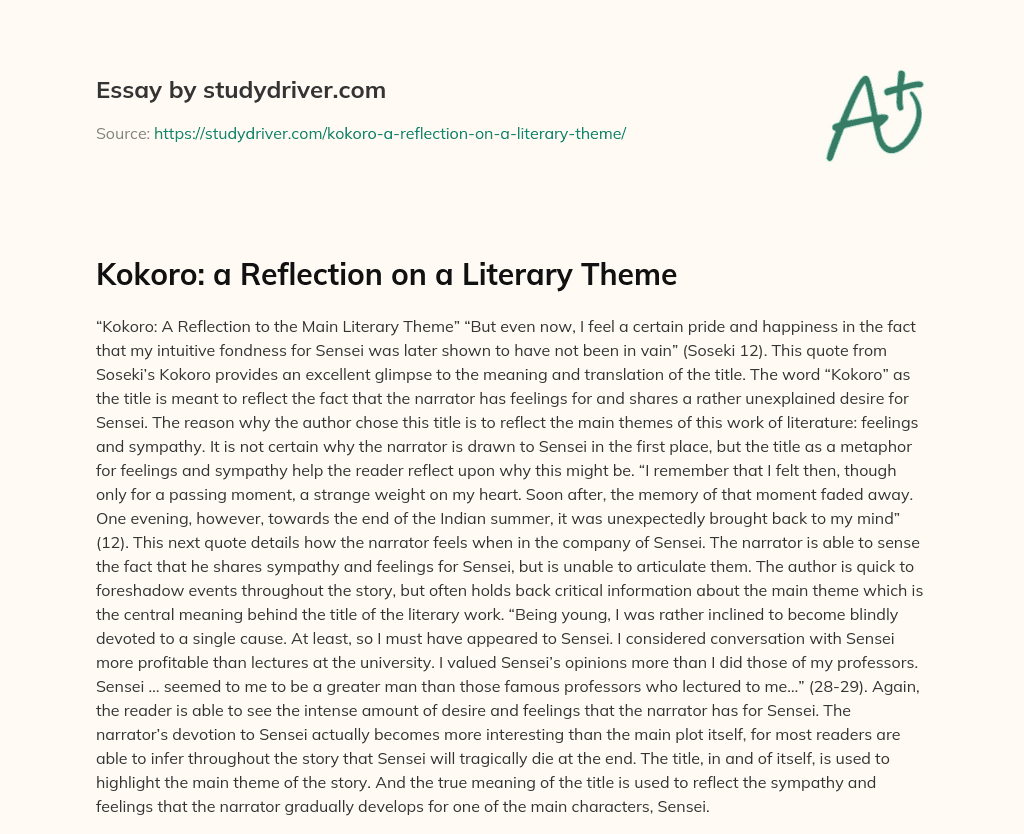 Essay by studydriver.com

Source: https://studydriver.com/kokoro-a-reflection-on-a-literary-theme/

A+

Kokoro: a Reflection on a Literary Theme

“Kokoro: A Reflection to the Main Literary Theme” “But even now, I feel a certain pride and happiness in the fact that my intuitive fondness for Sensei was later shown to have not been in vain” (Soseki 12). This quote from Soseki’s Kokoro provides an excellent glimpse to the meaning and translation of the title. The word “Kokoro” as the title is meant to reflect the fact that the narrator has feelings for and shares a rather unexplained desire for Sensei. The reason why the author chose this title is to reflect the main themes of this work of literature: feelings and sympathy. It is not certain why the narrator is drawn to Sensei in the first place, but the title as a metaphor for feelings and sympathy help the reader reflect upon why this might be. “I remember that I felt then, though only for a passing moment, a strange weight on my heart. Soon after, the memory of that moment faded away. One evening, however, towards the end of the Indian summer, it was unexpectedly brought back to my mind” (12). This next quote details how the narrator feels when in the company of Sensei. The narrator is able to sense the fact that he shares sympathy and feelings for Sensei, but is unable to articulate them. The author is quick to foreshadow events throughout the story, but often holds back critical information about the main theme which is the central meaning behind the title of the literary work. “Being young, I was rather inclined to become blindly devoted to a single cause. At least, so I must have appeared to Sensei. I considered conversation with Sensei more profitable than lectures at the university. I valued Sensei’s opinions more than I did those of my professors. Sensei … seemed to me to be a greater man than those famous professors who lectured to me…” (28-29). Again, the reader is able to see the intense amount of desire and feelings that the narrator has for Sensei. The narrator’s devotion to Sensei actually becomes more interesting than the main plot itself, for most readers are able to infer throughout the story that Sensei will tragically die at the end. The title, in and of itself, is used to highlight the main theme of the story. And the true meaning of the title is used to reflect the sympathy and feelings that the narrator gradually develops for one of the main characters, Sensei.